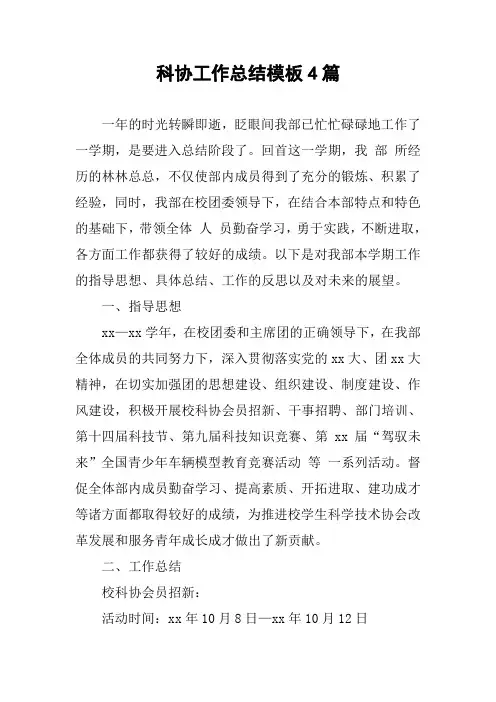 科协工作总结模板4篇

一年的时光转瞬即逝，眨眼间我部已忙忙碌碌地工作了一学期，是要进入总结阶段了。回首这一学期，我 部 所经历的林林总总，不仅使部内成员得到了充分的锻炼、积累了经验，同时，我部在校团委领导下，在结合本部特点和特色的基础下，带领全体 人 员勤奋学习，勇于实践，不断进取，各方面工作都获得了较好的成绩。以下是对我部本学期工作的指导思想、具体总结、工作的反思以及对未来的展望。

一、指导思想

xx—xx学年，在校团委和主席团的正确领导下，在我部全体成员的共同努力下，深入贯彻落实党的xx大、团xx大精神，在切实加强团的思想建设、组织建设、制度建设、作风建设，积极开展校科协会员招新、干事招聘、部门培训、第十四届科技节、第九届科技知识竞赛、第 xx 届“驾驭未来”全国青少年车辆模型教育竞赛活动 等 一系列活动。督促全体部内成员勤奋学习、提高素质、开拓进取、建功成才等诸方面都取得较好的成绩，为推进校学生科学技术协会改革发展和服务青年成长成才做出了新贡献。

二、工作总结

校科协会员招新：

活动时间：xx年10月8日—xx年10月12日